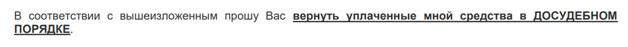 В соответствии с вышеизложенным прошу Вас вернуть уплаченные мной средства в ДОСУДЕБНОМ ПОРЯДКЕ.